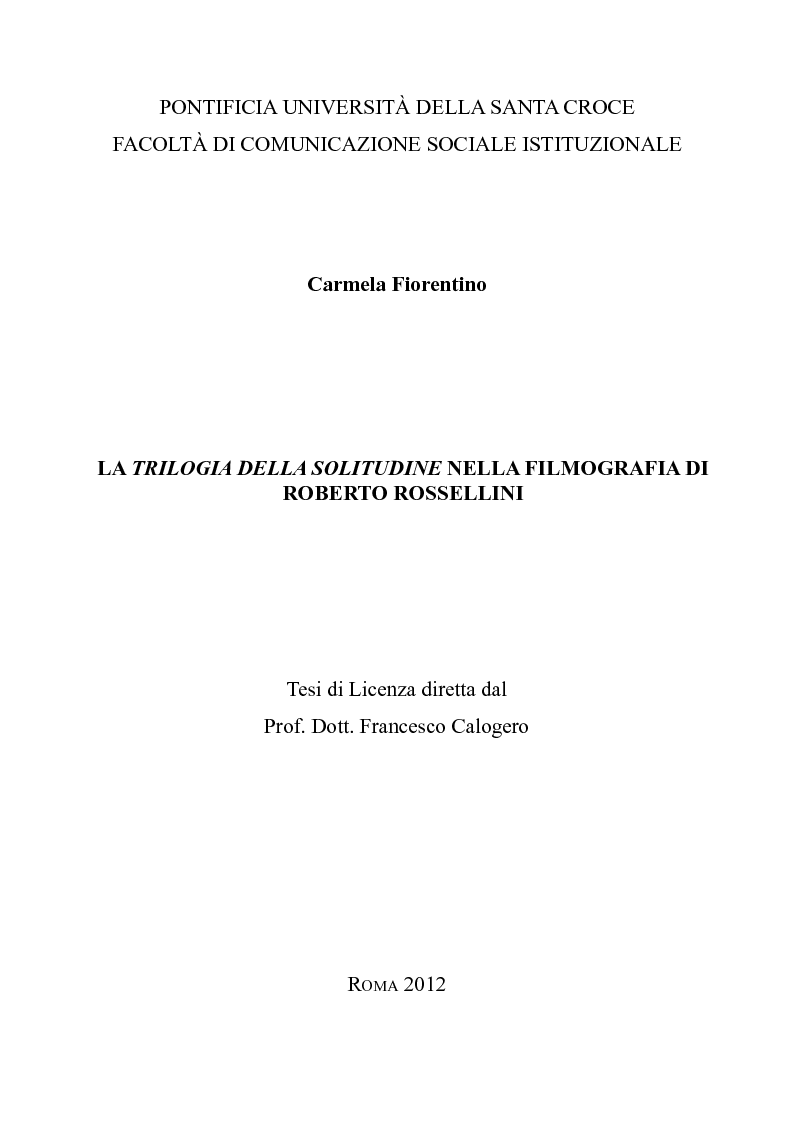 PONTIFICIA UNIVERSITÀ DELLA SANTA CROCE
FACOLTÀ DI COMUNICAZIONE SOCIALE ISTITUZIONALE

Carmela Fiorentino

LA TRILOGIA DELLA SOLITUDINE NELLA FILMOGRAFIA DI ROBERTO ROSSELLINI

Tesi di Licenza diretta dal
Prof. Dott. Francesco Calogero

ROMA 2012